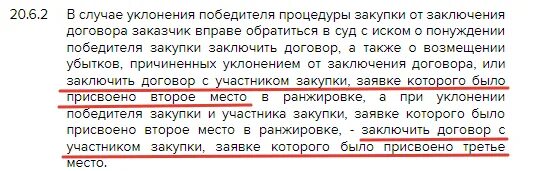 20.6.2 В случае уклонения победителя процедуры закупки от заключения договора заказчик вправе обратиться в суд с иском о понуждении победителя закупки заключить договор, а также о возмещении убытков, причиненных уклонением от заключения договора, или заключить договор с участником закупки, заявке которого было присвоено второе место в ранжировке, а при уклонении победителя закупки и участника закупки, заявке которого было присвоено второе место в ранжировке, - заключить договор с участником закупки, заявке которого было присвоено третье место.